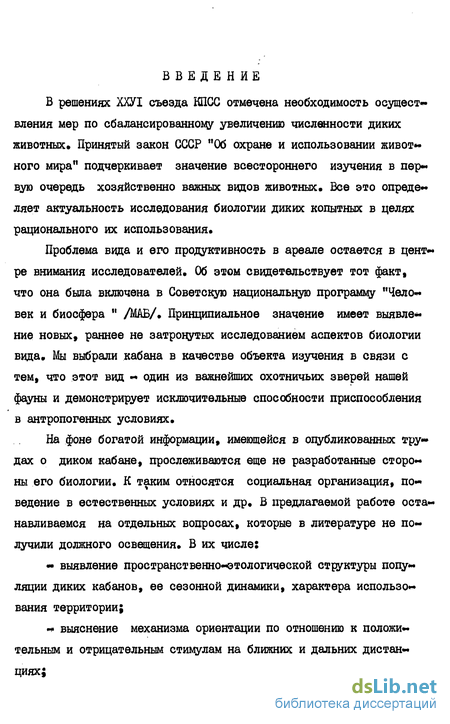 ВВЕДЕНИЕ

В решениях ХХУI съезда КПСС отмечена необходимость осуществления мер по сбалансированному увеличению численности диких животных. Принятый закон СССР "Об охране и использовании животного мира" подчеркивает значение всестороннего изучения в первую очередь хозяйственно важных видов животных. Все это определяет актуальность исследования биологии диких копытных в целях рационального их использования.

Проблема вида и его продуктивность в ареале остается в центре внимания исследователей. Об этом свидетельствует тот факт, что она была включена в Советскую национальную программу "Человек и биосфера " /МАБ/. Принципиальное значение имеет выявление новых, раннее не затронутых исследованием аспектов биологии вида. Мы выбрали кабана в качестве объекта изучения в связи с тем, что этот вид - один из важнейших охотничьих зверей нашей фауны и демонстрирует исключительные способности приспособления в антропогенных условиях.

На фоне богатой информации, имеющейся в опубликованных трудах о диком кабане, прослеживаются еще не разработанные стороны его биологии. К таким относятся социальная организация, поведение в естественных условиях и др. В предлагаемой работе останавливаемся на отдельных вопросах, которые в литературе не получили должного освещения. В их числе:

- выявление пространственно-этологической структуры популяции диких кабанов, ее сезонной динамики, характера использования территории;

- выяснение механизма ориентации по отношению к положительным и отрицательным стимулам на ближних и дальних дистанциях;

dsLib.net
библиотека диссертаций